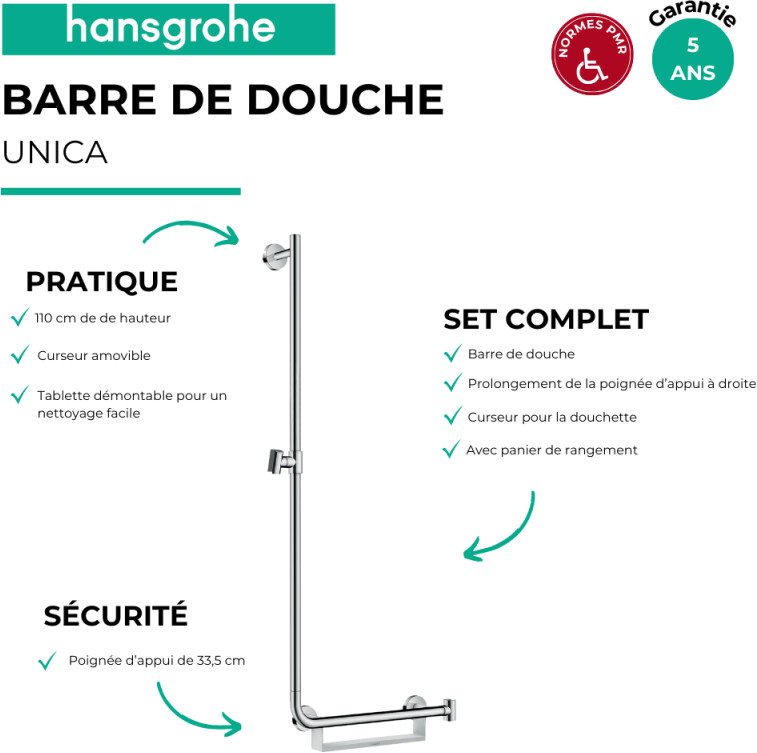 hansgrohe

NORMES PMR

Garantie
5
ANS

BARRE DE DOUCHE
UNICA

PRATIQUE
110 cm de de hauteur
Curseur amovible
Tablette démontable pour un nettoyage facile

SET COMPLET
Barre de douche
Prolongement de la poignée d'appui à droite
Curseur pour la douchette
Avec panier de rangement

SÉCURITÉ
Poignée d'appui de 33,5 cm